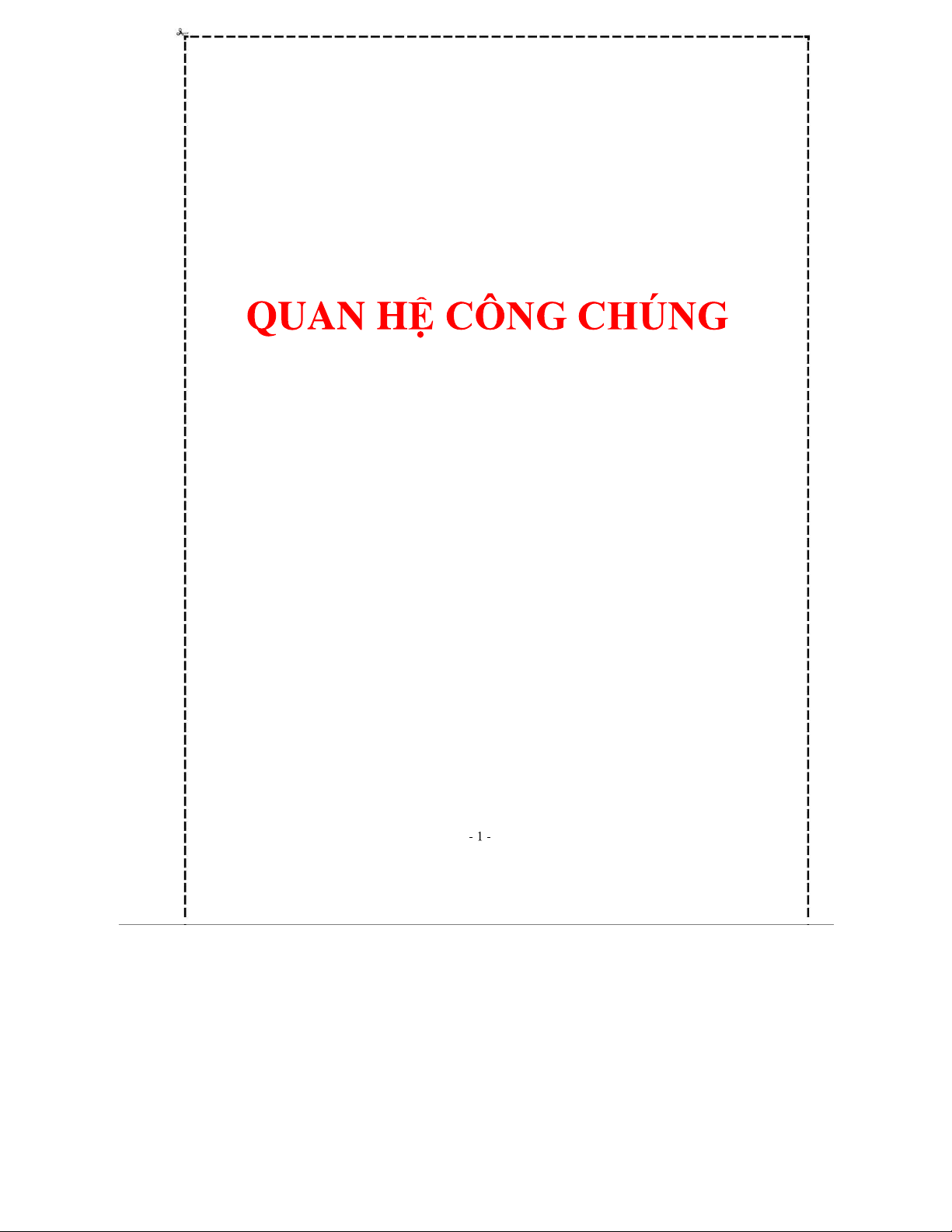 QUAN HỆ CÔNG CHÚNG

- 1 -